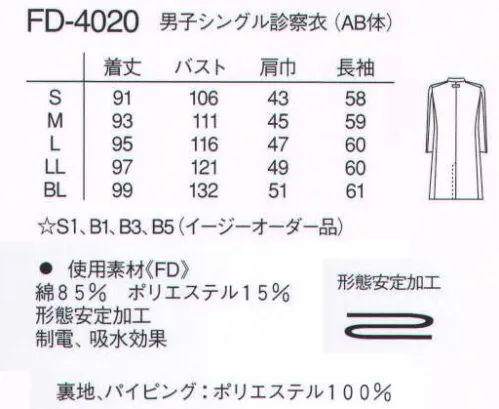 FD-4020 男子シングル診察衣（AB体）

| | 着丈 | バスト | 肩巾 | 長袖 |
|---|---|---|---|---|
| S | 91 | 106 | 43 | 58 |
| M | 93 | 111 | 45 | 59 |
| L | 95 | 116 | 47 | 60 |
| LL | 97 | 121 | 49 | 60 |
| BL | 99 | 132 | 51 | 61 |

☆S1、B1、B3、B5（イージーオーダー品）

● 使用素材《FD》
綿８５％　ポリエステル１５％
形態安定加工
制電、吸水効果

形態安定加工

裏地、パイピング：ポリエステル１００％